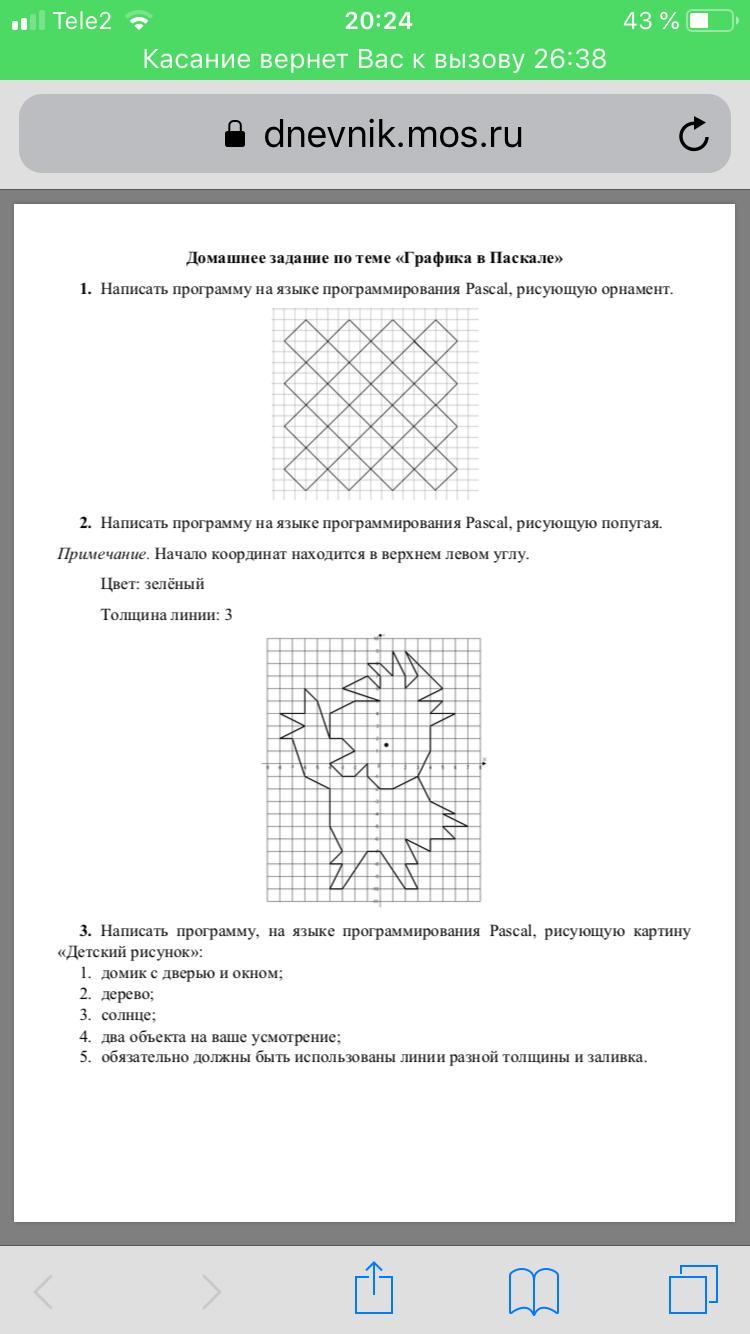 Tele2 20:24 43 %
Касание вернет Вас к вызову 26:38
dnevnik.mos.ru

Домашнее задание по теме «Графика в Паскале»

1. Написать программу на языке программирования Pascal, рисующую орнамент.

2. Написать программу на языке программирования Pascal, рисующую попугая.

Примечание. Начало координат находится в верхнем левом углу.

Цвет: зелёный

Толщина линии: 3

3. Написать программу, на языке программирования Pascal, рисующую картину «Детский рисунок»:
1. домик с дверью и окном;
2. дерево;
3. солнце;
4. два объекта на ваше усмотрение;
5. обязательно должны быть использованы линии разной толщины и заливка.